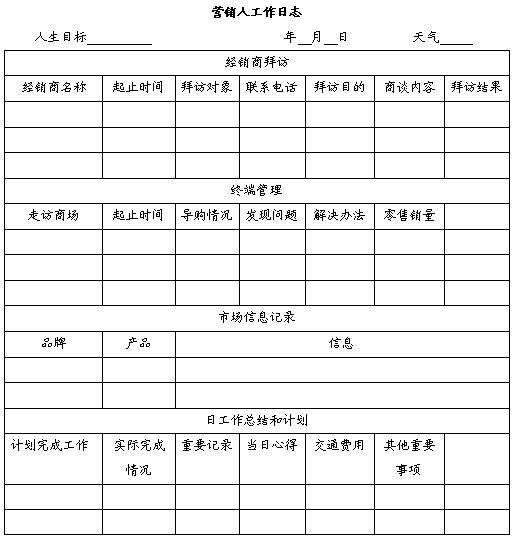 营销人工作日志

人生目标__________ 年__月__日 天气_____

| 经销商拜访 | | | | | | |
|---|---|---|---|---|---|---|
| 经销商名称 | 起止时间 | 拜访对象 | 联系电话 | 拜访目的 | 商谈内容 | 拜访结果 |
| | | | | | | |
| | | | | | | |
| | | | | | | |
| 终端管理 | | | | | | |
| 走访商场 | 起止时间 | 导购情况 | 发现问题 | 解决办法 | 零售销量 | |
| | | | | | | |
| | | | | | | |
| | | | | | | |
| 市场信息记录 | | | | | | |
| 品牌 | 产品 | 信息 | | | | |
| | | | | | | |
| | | | | | | |
| 日工作总结和计划 | | | | | | |
| 计划完成工作 | 实际完成情况 | 重要记录 | 当日心得 | 交通费用 | 其他重要事项 | |
| | | | | | | |
| | | | | | | |